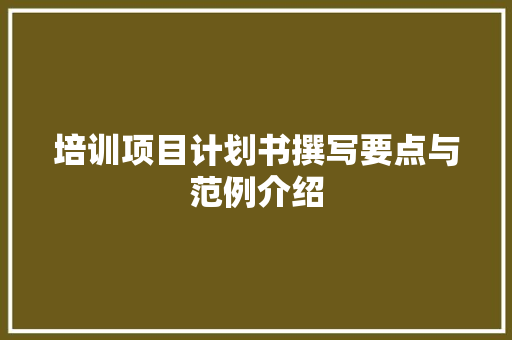 培训项目计划书撰写要点与范例介绍